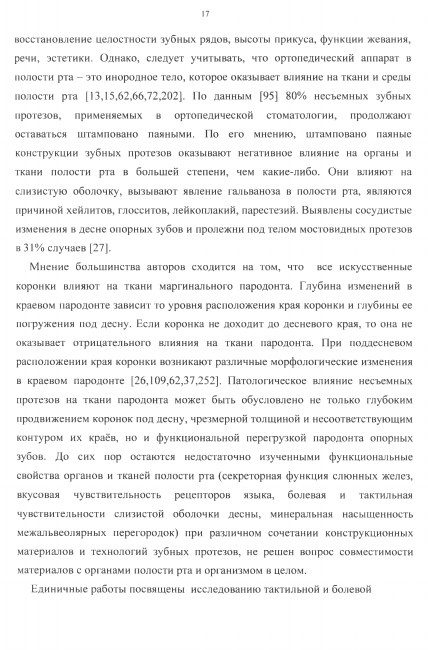 17

восстановление целостности зубных рядов, высоты прикуса, функции жевания, речи, эстетики. Однако, следует учитывать, что ортопедический аппарат в полости рта – это инородное тело, которое оказывает влияние на ткани и среды полости рта [13,15,62,66,72,202]. По данным [95] 80% несъемных зубных протезов, применяемых в ортопедической стоматологии, продолжают оставаться штамповано паяными. По его мнению, штамповано паяные конструкции зубных протезов оказывают негативное влияние на органы и ткани полости рта в большей степени, чем какие-либо. Они влияют на слизистую оболочку, вызывают явление гальваноза в полости рта, являются причиной хейлитов, глосситов, лейкоплакий, парестезий. Выявлены сосудистые изменения в десне опорных зубов и пролежни под телом мостовидных протезов в 31% случаев [27].

Мнение большинства авторов сходится на том, что все искусственные коронки влияют на ткани маргинального пародонта. Глубина изменений в краевом пародонте зависит то уровня расположения края коронки и глубины ее погружения под десну. Если коронка не доходит до десневого края, то она не оказывает отрицательного влияния на ткани пародонта. При поддесневом расположении края коронки возникают различные морфологические изменения в краевом пародонте [26,109,62,37,252]. Патологическое влияние несъемных протезов на ткани пародонта может быть обусловлено не только глубоким продвижением коронок под десну, чрезмерной толщиной и несоответствующим контуром их краёв, но и функциональной перегрузкой пародонта опорных зубов. До сих пор остаются недостаточно изученными функциональные свойства органов и тканей полости рта (секреторная функция слюнных желез, вкусовая чувствительность рецепторов языка, болевая и тактильная чувствительности слизистой оболочки десны, минеральная насыщенность межальвеолярных перегородок) при различном сочетании конструкционных материалов и технологий зубных протезов, не решен вопрос совместимости материалов с органами полости рта и организмом в целом.

Единичные работы посвящены исследованию тактильной и болевой